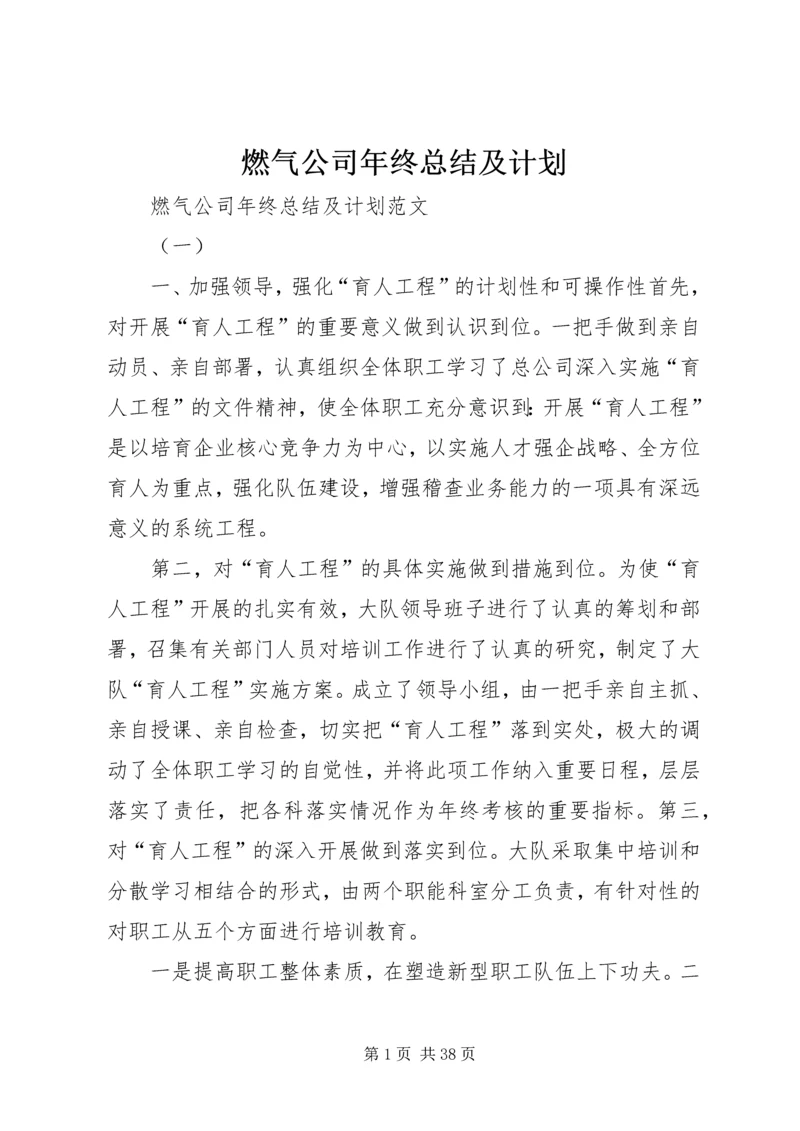 燃气公司年终总结及计划

燃气公司年终总结及计划范文

（一）

一、加强领导，强化“育人工程”的计划性和可操作性首先，对开展“育人工程”的重要意义做到认识到位。一把手做到亲自动员、亲自部署，认真组织全体职工学习了总公司深入实施“育人工程”的文件精神，使全体职工充分意识到：开展“育人工程”是以培育企业核心竞争力为中心，以实施人才强企战略、全方位育人为重点，强化队伍建设，增强稽查业务能力的一项具有深远意义的系统工程。

第二，对“育人工程”的具体实施做到措施到位。为使“育人工程”开展的扎实有效，大队领导班子进行了认真的筹划和部署，召集有关部门人员对培训工作进行了认真的研究，制定了大队“育人工程”实施方案。成立了领导小组，由一把手亲自主抓、亲自授课、亲自检查，切实把“育人工程”落到实处，极大的调动了全体职工学习的自觉性，并将此项工作纳入重要日程，层层落实了责任，把各科落实情况作为年终考核的重要指标。第三，对“育人工程”的深入开展做到落实到位。大队采取集中培训和分散学习相结合的形式，由两个职能科室分工负责，有针对性的对职工从五个方面进行培训教育。

一是提高职工整体素质，在塑造新型职工队伍上下功夫。二

第 1 页 共 38 页